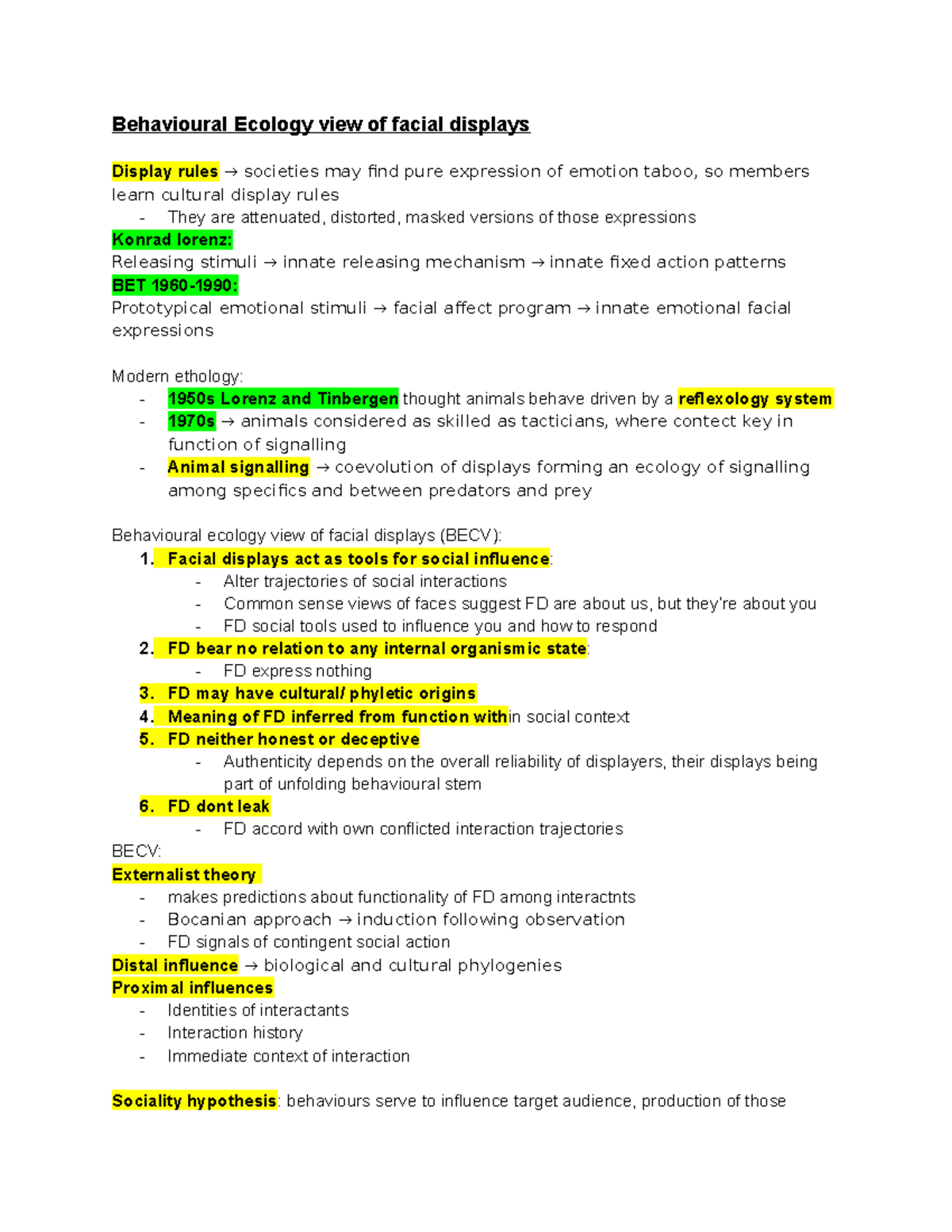 Behavioural Ecology view of facial displays

Display rules → societies may find pure expression of emotion taboo, so members learn cultural display rules

- They are attenuated, distorted, masked versions of those expressions

Konrad lorenz:

Releasing stimuli → innate releasing mechanism → innate fixed action patterns

BET 1960-1990:

Prototypical emotional stimuli → facial affect program → innate emotional facial expressions

Modern ethology:

- 1950s Lorenz and Tinbergen thought animals behave driven by a reflexology system
- 1970s → animals considered as skilled as tacticians, where contect key in function of signalling
- Animal signalling → coevolution of displays forming an ecology of signalling among specifics and between predators and prey

Behavioural ecology view of facial displays (BECV):

1. Facial displays act as tools for social influence:
- Alter trajectories of social interactions
- Common sense views of faces suggest FD are about us, but they're about you
- FD social tools used to influence you and how to respond
2. FD bear no relation to any internal organismic state:
- FD express nothing
3. FD may have cultural/ phyletic origins
4. Meaning of FD inferred from function within social context
5. FD neither honest or deceptive
- Authenticity depends on the overall reliability of displayers, their displays being part of unfolding behavioural stem
6. FD dont leak
- FD accord with own conflicted interaction trajectories

BECV:

Externalist theory

- makes predictions about functionality of FD among interactnts
- Bocanian approach → induction following observation
- FD signals of contingent social action

Distal influence → biological and cultural phylogenies

Proximal influences

- Identities of interactants
- Interaction history
- Immediate context of interaction

Sociality hypothesis: behaviours serve to influence target audience, production of those